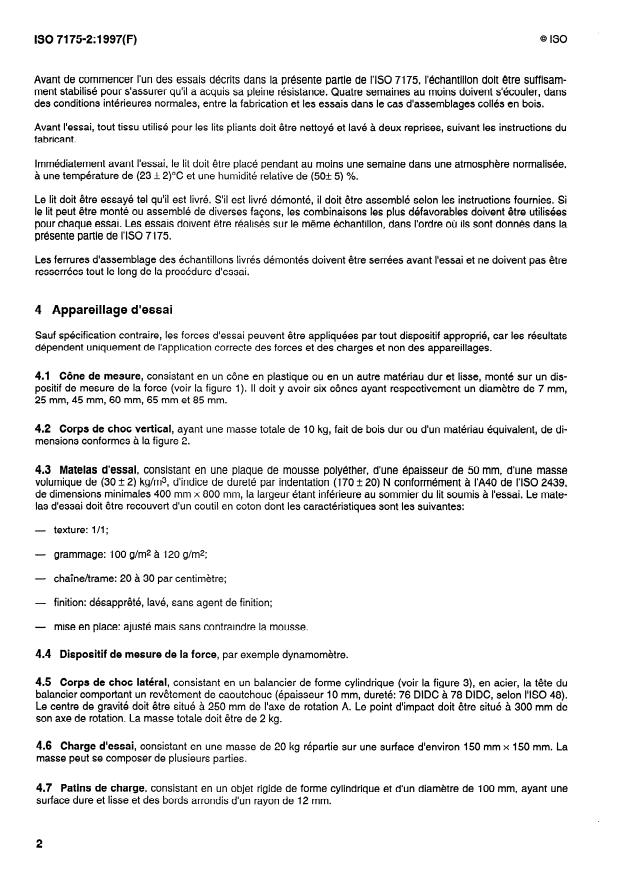 ISO 7175-2:1997(F) © ISO

Avant de commencer l'un des essais décrits dans la présente partie de l'ISO 7175, l'échantillon doit être suffisamment stabilisé pour s'assurer qu'il a acquis sa pleine résistance. Quatre semaines au moins doivent s'écouler, dans des conditions intérieures normales, entre la fabrication et les essais dans le cas d'assemblages collés en bois.

Avant l'essai, tout tissu utilisé pour les lits pliants doit être nettoyé et lavé à deux reprises, suivant les instructions du fabricant.

Immédiatement avant l'essai, le lit doit être placé pendant au moins une semaine dans une atmosphère normalisée, à une température de $(23 \pm 2)$°C et une humidité relative de $(50 \pm 5)$ %.

Le lit doit être essayé tel qu'il est livré. S'il est livré démonté, il doit être assemblé selon les instructions fournies. Si le lit peut être monté ou assemblé de diverses façons, les combinaisons les plus défavorables doivent être utilisées pour chaque essai. Les essais doivent être réalisés sur le même échantillon, dans l'ordre où ils sont donnés dans la présente partie de l'ISO 7175.

Les ferrures d'assemblage des échantillons livrés démontés doivent être serrées avant l'essai et ne doivent pas être resserrées tout le long de la procédure d'essai.

4 Appareillage d'essai

Sauf spécification contraire, les forces d'essai peuvent être appliquées par tout dispositif approprié, car les résultats dépendent uniquement de l'application correcte des forces et des charges et non des appareillages.

4.1 Cône de mesure, consistant en un cône en plastique ou en un autre matériau dur et lisse, monté sur un dispositif de mesure de la force (voir la figure 1). Il doit y avoir six cônes ayant respectivement un diamètre de 7 mm, 25 mm, 45 mm, 60 mm, 65 mm et 85 mm.

4.2 Corps de choc vertical, ayant une masse totale de 10 kg, fait de bois dur ou d'un matériau équivalent, de dimensions conformes à la figure 2.

4.3 Matelas d'essai, consistant en une plaque de mousse polyéther, d'une épaisseur de 50 mm, d'une masse volumique de $(30 \pm 2)$ kg/m$^3$, d'indice de dureté par indentation $(170 \pm 20)$ N conformément à l'A40 de l'ISO 2439, de dimensions minimales 400 mm $\times$ 800 mm, la largeur étant inférieure au sommier du lit soumis à l'essai. Le matelas d'essai doit être recouvert d'un coutil en coton dont les caractéristiques sont les suivantes:

— texture: 1/1;

— grammage: 100 g/m$^2$ à 120 g/m$^2$;

— chaîne/trame: 20 à 30 par centimètre;

— finition: désapprêté, lavé, sans agent de finition;

— mise en place: ajusté mais sans contraindre la mousse.

4.4 Dispositif de mesure de la force, par exemple dynamomètre.

4.5 Corps de choc latéral, consistant en un balancier de forme cylindrique (voir la figure 3), en acier, la tête du balancier comportant un revêtement de caoutchouc (épaisseur 10 mm, dureté: 76 DIDC à 78 DIDC, selon l'ISO 48). Le centre de gravité doit être situé à 250 mm de l'axe de rotation A. Le point d'impact doit être situé à 300 mm de son axe de rotation. La masse totale doit être de 2 kg.

4.6 Charge d'essai, consistant en une masse de 20 kg répartie sur une surface d'environ 150 mm $\times$ 150 mm. La masse peut se composer de plusieurs parties.

4.7 Patins de charge, consistant en un objet rigide de forme cylindrique et d'un diamètre de 100 mm, ayant une surface dure et lisse et des bords arrondis d'un rayon de 12 mm.

2